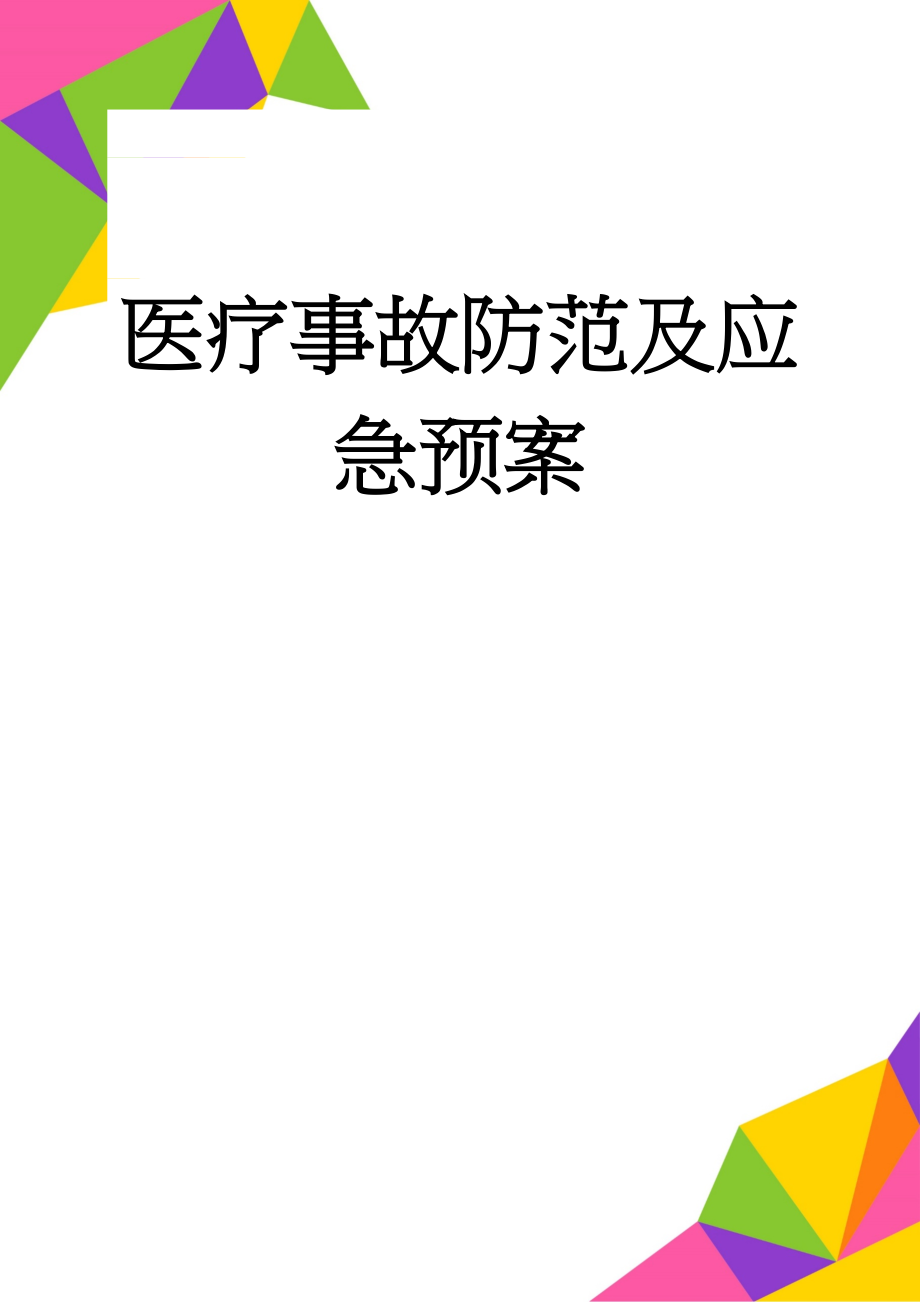 医疗事故防范及应急预案